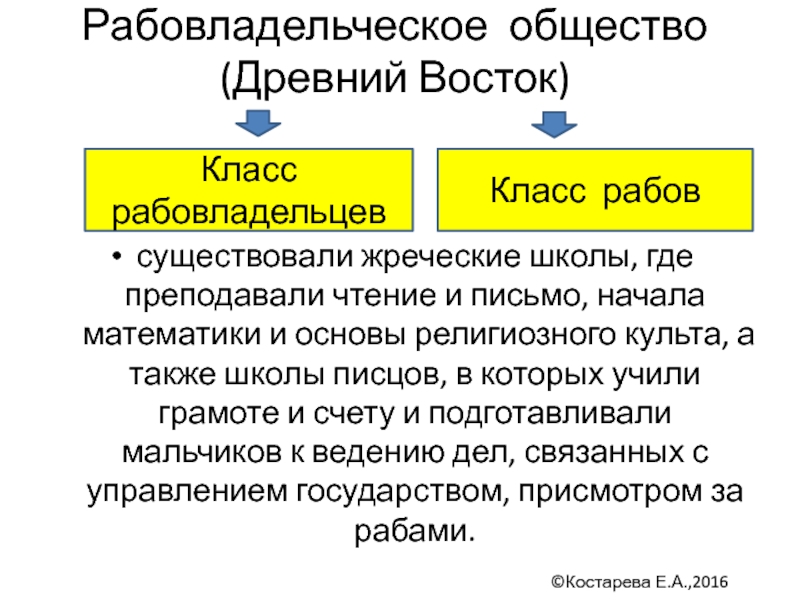 Рабовладельческое общество
(Древний Восток)

Класс рабовладельцев

Класс рабов

• существовали жреческие школы, где преподавали чтение и письмо, начала математики и основы религиозного культа, а также школы писцов, в которых учили грамоте и счету и подготавливали мальчиков к ведению дел, связанных с управлением государством, присмотром за рабами.

©Костарева Е.А.,2016